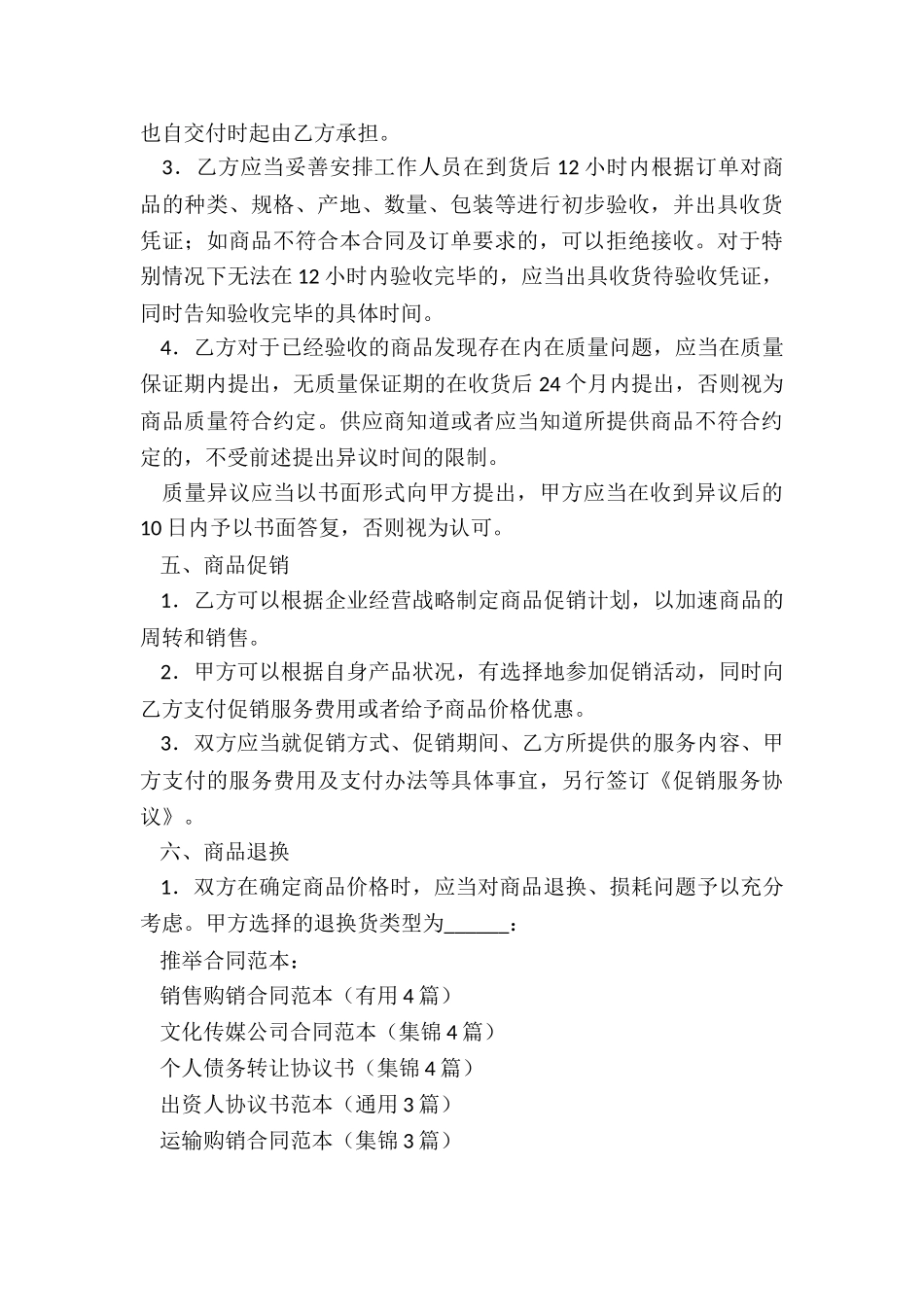 也自交付时起由乙方承担。

3．乙方应当妥善安排工作人员在到货后 12 小时内根据订单对商品的种类、规格、产地、数量、包装等进行初步验收，并出具收货凭证；如商品不符合本合同及订单要求的，可以拒绝接收。对于特别情况下无法在 12 小时内验收完毕的，应当出具收货待验收凭证，同时告知验收完毕的具体时间。

4．乙方对于已经验收的商品发现存在内在质量问题，应当在质量保证期内提出，无质量保证期的在收货后 24 个月内提出，否则视为商品质量符合约定。供应商知道或者应当知道所提供商品不符合约定的，不受前述提出异议时间的限制。

质量异议应当以书面形式向甲方提出，甲方应当在收到异议后的 10 日内予以书面答复，否则视为认可。

五、商品促销

1．乙方可以根据企业经营战略制定商品促销计划，以加速商品的周转和销售。

2．甲方可以根据自身产品状况，有选择地参加促销活动，同时向乙方支付促销服务费用或者给予商品价格优惠。

3．双方应当就促销方式、促销期间、乙方所提供的服务内容、甲方支付的服务费用及支付办法等具体事宜，另行签订《促销服务协议》。

六、商品退换

1．双方在确定商品价格时，应当对商品退换、损耗问题予以充分考虑。甲方选择的退换货类型为______：

推举合同范本：

销售购销合同范本（有用 4 篇）

文化传媒公司合同范本（集锦 4 篇）

个人债务转让协议书（集锦 4 篇）

出资人协议书范本（通用 3 篇）

运输购销合同范本（集锦 3 篇）